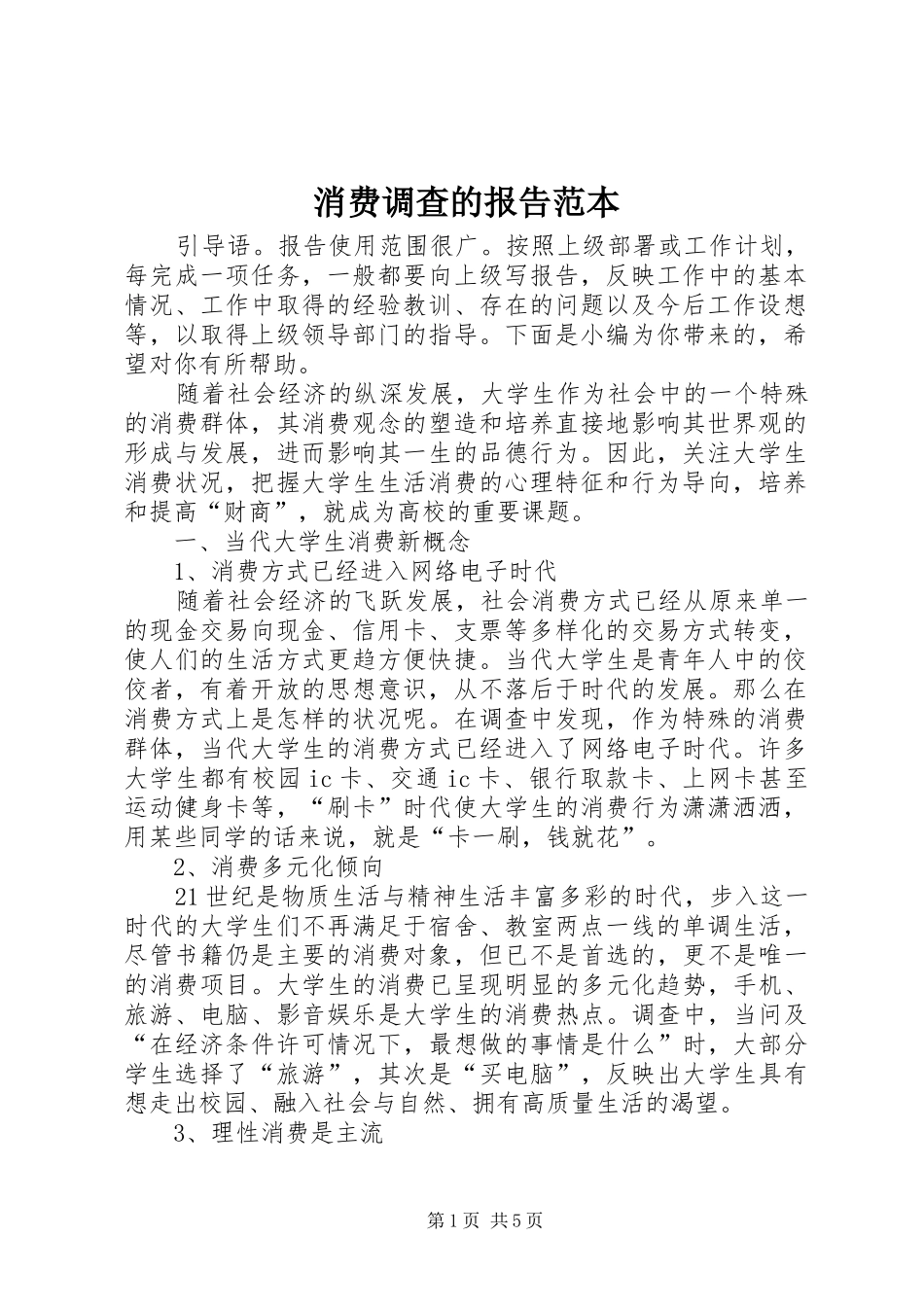 消费调查的报告范本

引导语。报告使用范围很广。按照上级部署或工作计划，每完成一项任务，一般都要向上级写报告，反映工作中的基本情况、工作中取得的经验教训、存在的问题以及今后工作设想等，以取得上级领导部门的指导。下面是小编为你带来的，希望对你有所帮助。

随着社会经济的纵深发展，大学生作为社会中的一个特殊的消费群体，其消费观念的塑造和培养直接地影响其世界观的形成与发展，进而影响其一生的品德行为。因此，关注大学生消费状况，把握大学生生活消费的心理特征和行为导向，培养和提高“财商”，就成为高校的重要课题。

一、当代大学生消费新概念

1、消费方式已经进入网络电子时代

随着社会经济的飞跃发展，社会消费方式已经从原来单一的现金交易向现金、信用卡、支票等多样化的交易方式转变，使人们的生活方式更趋方便快捷。当代大学生是青年人中的佼佼者，有着开放的思想意识，从不落后于时代的发展。那么在消费方式上是怎样的状况呢。在调查中发现，作为特殊的消费群体，当代大学生的消费方式已经进入了网络电子时代。许多大学生都有校园ic卡、交通ic卡、银行取款卡、上网卡甚至运动健身卡等，“刷卡”时代使大学生的消费行为潇潇洒洒，用某些同学的话来说，就是“卡一刷，钱就花”。

2、消费多元化倾向

21世纪是物质生活与精神生活丰富多彩的时代，步入这一时代的大学生们不再满足于宿舍、教室两点一线的单调生活，尽管书籍仍是主要的消费对象，但已不是首选的，更不是唯一的消费项目。大学生的消费已呈现明显的多元化趋势，手机、旅游、电脑、影音娱乐是大学生的消费热点。调查中，当问及“在经济条件许可情况下，最想做的事情是什么”时，大部分学生选择了“旅游”，其次是“买电脑”，反映出大学生具有想走出校园、融入社会与自然、拥有高质量生活的渴望。

3、理性消费是主流

第1页 共5页